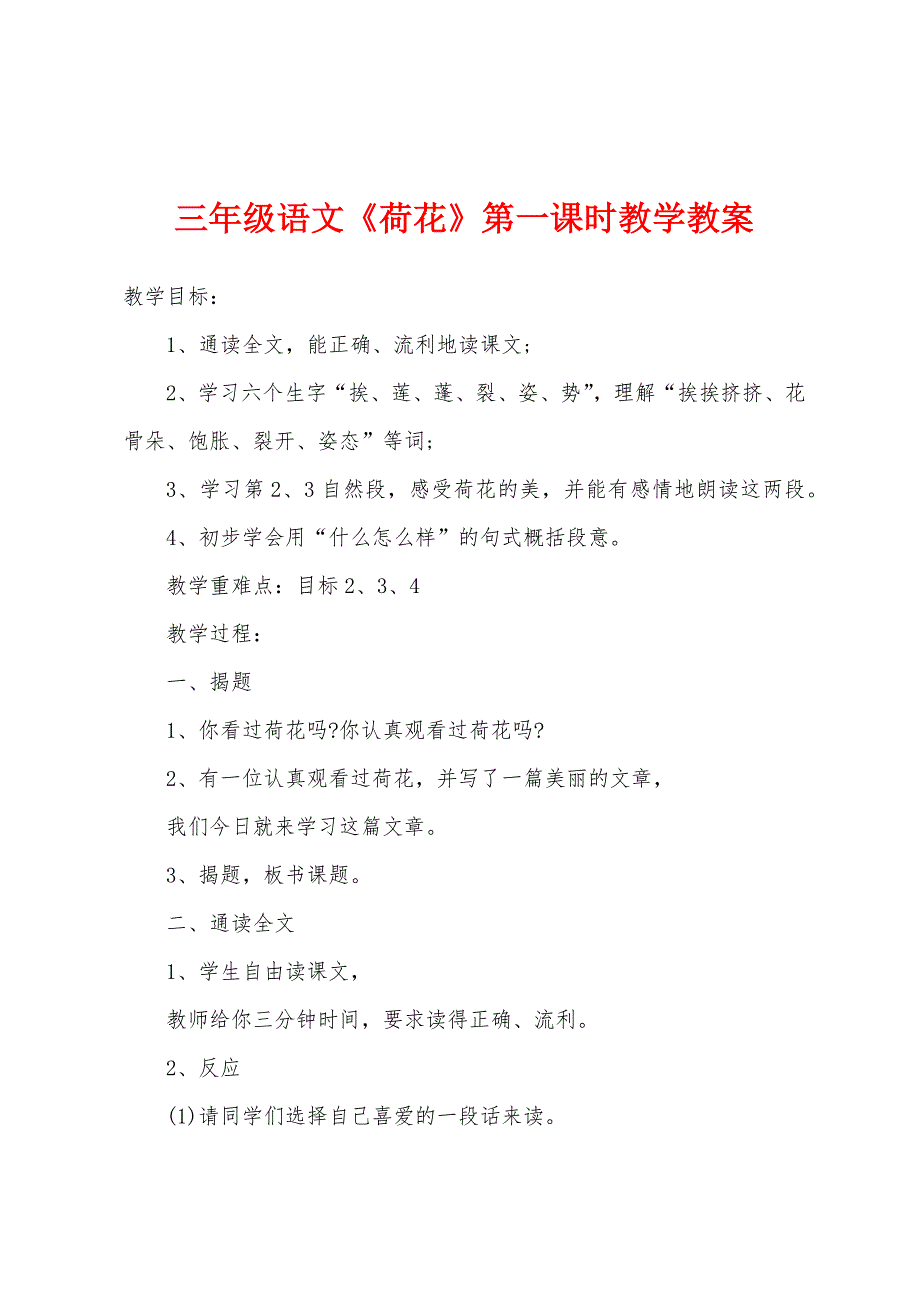 三年级语文《荷花》第一课时教学教案

教学目标：

1、通读全文，能正确、流利地读课文；

2、学习六个生字“挨、莲、蓬、裂、姿、势”，理解“挨挨挤挤、花骨朵、饱胀、裂开、姿态”等词；

3、学习第2、3自然段，感受荷花的美，并能有感情地朗读这两段。

4、初步学会用“什么怎么样”的句式概括段意。

教学重难点：目标2、3、4

教学过程：

一、揭题

1、你看过荷花吗?你认真观看过荷花吗?

2、有一位认真观看过荷花，并写了一篇美丽的文章，

我们今日就来学习这篇文章。

3、揭题，板书课题。

二、通读全文

1、学生自由读课文，

教师给你三分钟时间，要求读得正确、流利。

2、反应

(1)请同学们选择自己喜爱的一段话来读。